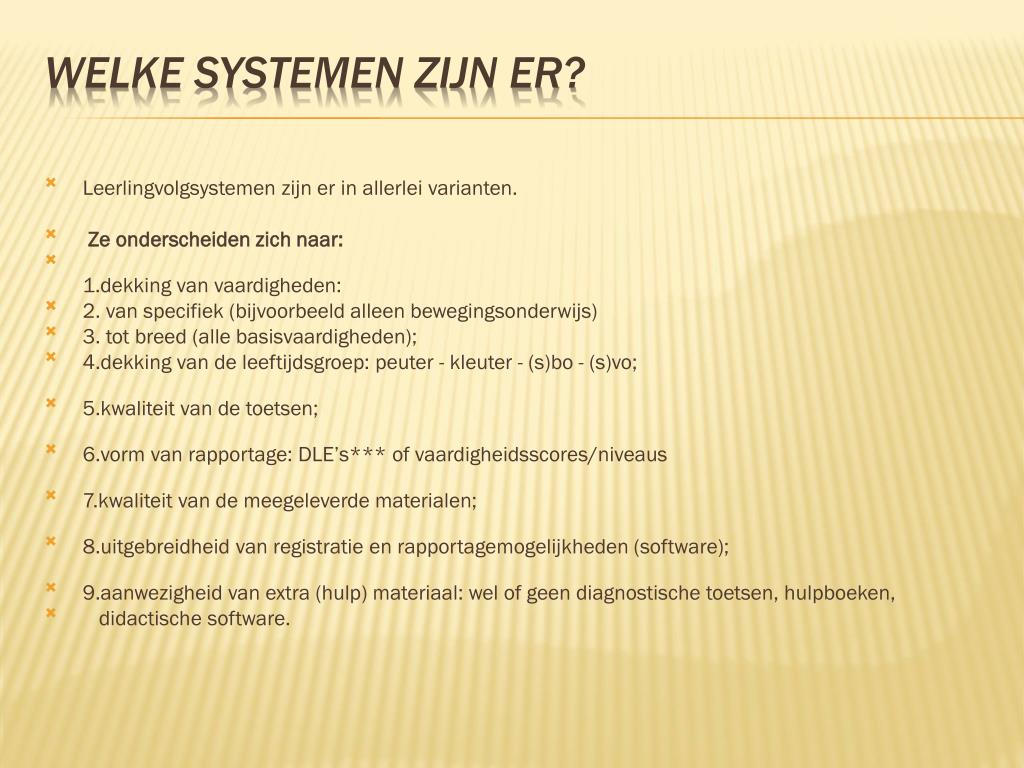 WELKE SYSTEMEN ZIJN ER?

Leerlingvolgsystemen zijn er in allerlei varianten.

Ze onderscheiden zich naar:

1.dekking van vaardigheden:
2. van specifiek (bijvoorbeeld alleen bewegingsonderwijs)
3. tot breed (alle basisvaardigheden);
4.dekking van de leeftijdsgroep: peuter - kleuter - (s)bo - (s)vo;

5.kwaliteit van de toetsen;

6.vorm van rapportage: DLE's*** of vaardigheidsscores/niveaus

7.kwaliteit van de meegeleverde materialen;

8.uitgebreidheid van registratie en rapportagemogelijkheden (software);

9.aanwezigheid van extra (hulp) materiaal: wel of geen diagnostische toetsen, hulpboeken,
didactische software.